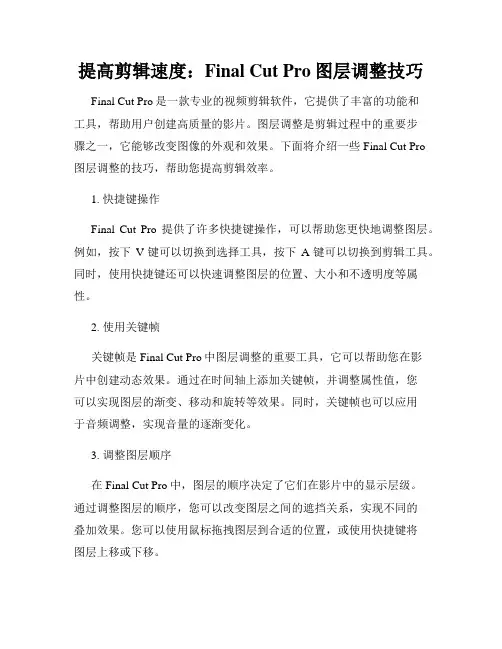 提高剪辑速度：Final Cut Pro 图层调整技巧

Final Cut Pro 是一款专业的视频剪辑软件，它提供了丰富的功能和工具，帮助用户创建高质量的影片。图层调整是剪辑过程中的重要步骤之一，它能够改变图像的外观和效果。下面将介绍一些 Final Cut Pro 图层调整的技巧，帮助您提高剪辑效率。

1. 快捷键操作

Final Cut Pro 提供了许多快捷键操作，可以帮助您更快地调整图层。例如，按下 V 键可以切换到选择工具，按下 A 键可以切换到剪辑工具。同时，使用快捷键还可以快速调整图层的位置、大小和不透明度等属性。

2. 使用关键帧

关键帧是 Final Cut Pro 中图层调整的重要工具，它可以帮助您在影片中创建动态效果。通过在时间轴上添加关键帧，并调整属性值，您可以实现图层的渐变、移动和旋转等效果。同时，关键帧也可以应用于音频调整，实现音量的逐渐变化。

3. 调整图层顺序

在 Final Cut Pro 中，图层的顺序决定了它们在影片中的显示层级。通过调整图层的顺序，您可以改变图层之间的遮挡关系，实现不同的叠加效果。您可以使用鼠标拖拽图层到合适的位置，或使用快捷键将图层上移或下移。